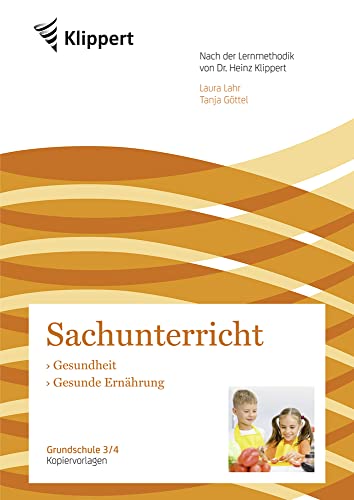 Klippert

Nach der Lernmethodik von Dr. Heinz Klippert

Laura Lahr
Tanja Göttel

Sachunterricht

› Gesundheit
› Gesunde Ernährung

Grundschule 3/4
Kopiervorlagen